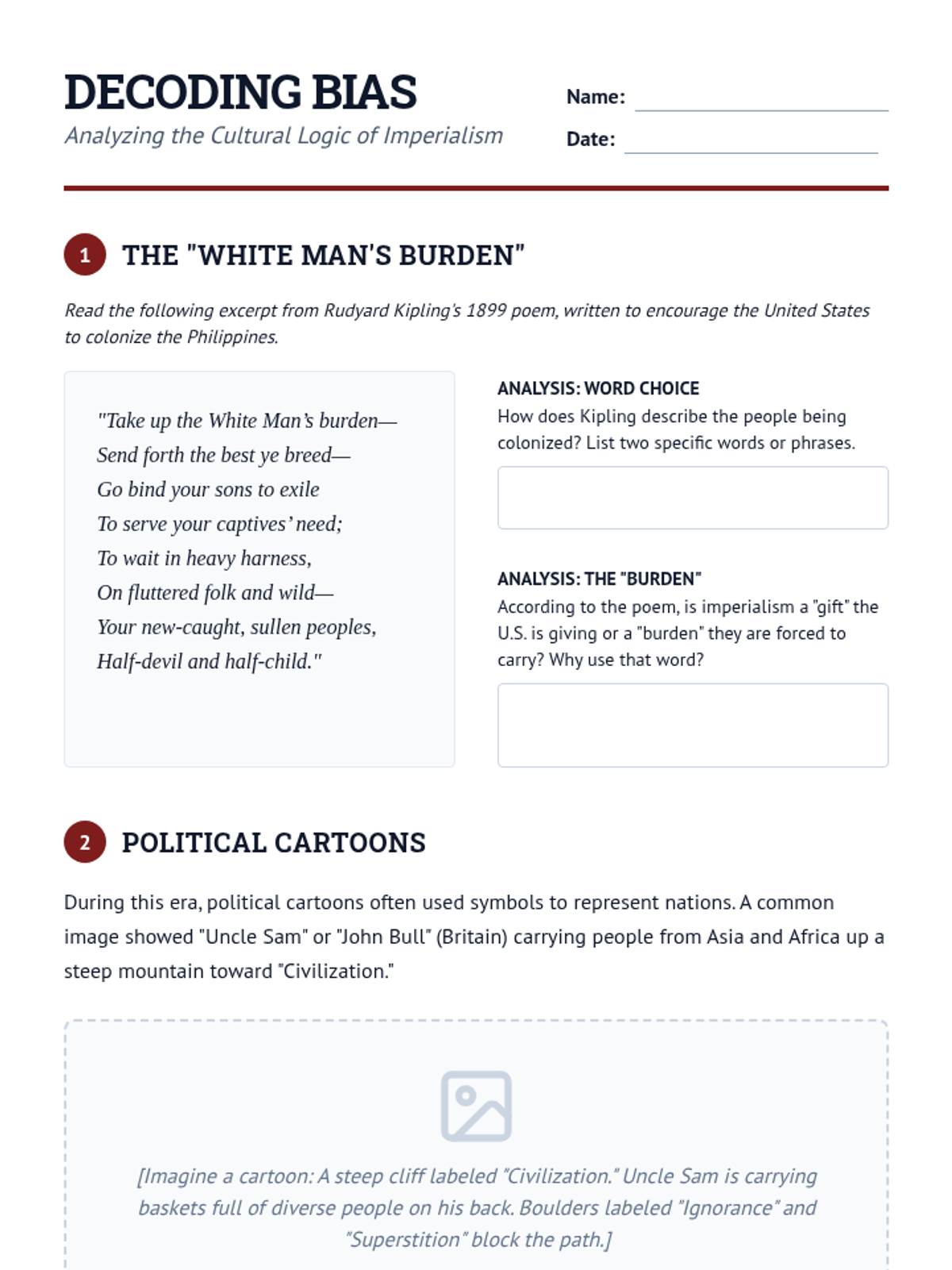 DECODING BIAS

Analyzing the Cultural Logic of Imperialism

Name:

Date:

1 THE "WHITE MAN'S BURDEN"

Read the following excerpt from Rudyard Kipling's 1899 poem, written to encourage the United States to colonize the Philippines.

"Take up the White Man's burden—
Send forth the best ye breed—
Go bind your sons to exile
To serve your captives' need;
To wait in heavy harness,
On fluttered folk and wild—
Your new-caught, sullen peoples,
Half-devil and half-child."

ANALYSIS: WORD CHOICE
How does Kipling describe the people being colonized? List two specific words or phrases.

ANALYSIS: THE "BURDEN"
According to the poem, is imperialism a "gift" the U.S. is giving or a "burden" they are forced to carry? Why use that word?

2 POLITICAL CARTOONS

During this era, political cartoons often used symbols to represent nations. A common image showed "Uncle Sam" or "John Bull" (Britain) carrying people from Asia and Africa up a steep mountain toward "Civilization."

[Imagine a cartoon: A steep cliff labeled "Civilization." Uncle Sam is carrying baskets full of diverse people on his back. Boulders labeled "Ignorance" and "Superstition" block the path.]